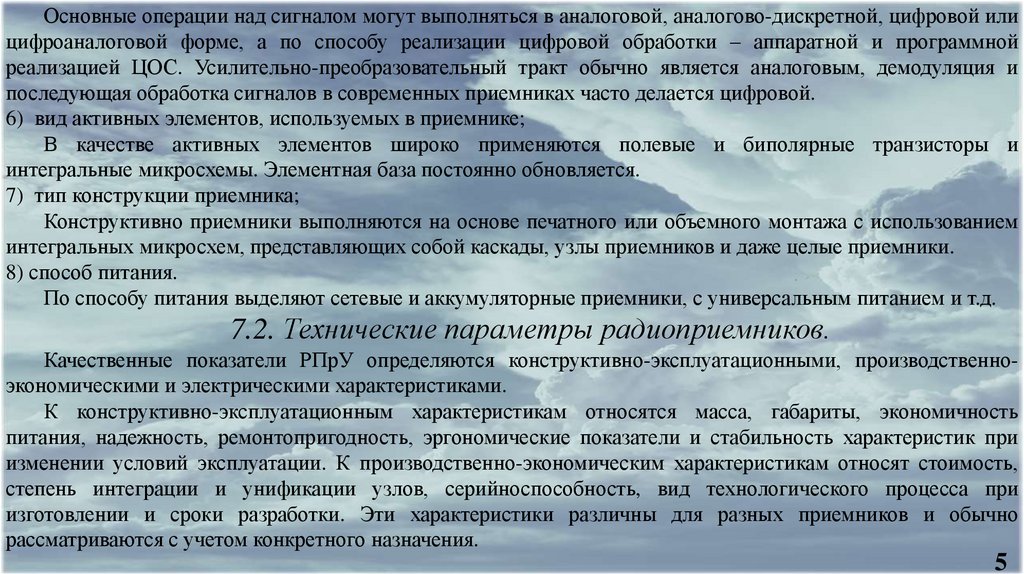 Основные операции над сигналом могут выполняться в аналоговой, аналогово-дискретной, цифровой или цифроаналоговой форме, а по способу реализации цифровой обработки – аппаратной и программной реализацией ЦОС. Усилительно-преобразовательный тракт обычно является аналоговым, демодуляция и последующая обработка сигналов в современных приемниках часто делается цифровой.

6) вид активных элементов, используемых в приемнике;

В качестве активных элементов широко применяются полевые и биполярные транзисторы и интегральные микросхемы. Элементная база постоянно обновляется.

7) тип конструкции приемника;

Конструктивно приемники выполняются на основе печатного или объемного монтажа с использованием интегральных микросхем, представляющих собой каскады, узлы приемников и даже целые приемники.

8) способ питания.

По способу питания выделяют сетевые и аккумуляторные приемники, с универсальным питанием и т.д.

7.2. Технические параметры радиоприемников.

Качественные показатели РПрУ определяются конструктивно-эксплуатационными, производственно-экономическими и электрическими характеристиками.

К конструктивно-эксплуатационным характеристикам относятся масса, габариты, экономичность питания, надежность, ремонтопригодность, эргономические показатели и стабильность характеристик при изменении условий эксплуатации. К производственно-экономическим характеристикам относят стоимость, степень интеграции и унификации узлов, серийноспособность, вид технологического процесса при изготовлении и сроки разработки. Эти характеристики различны для разных приемников и обычно рассматриваются с учетом конкретного назначения.

5